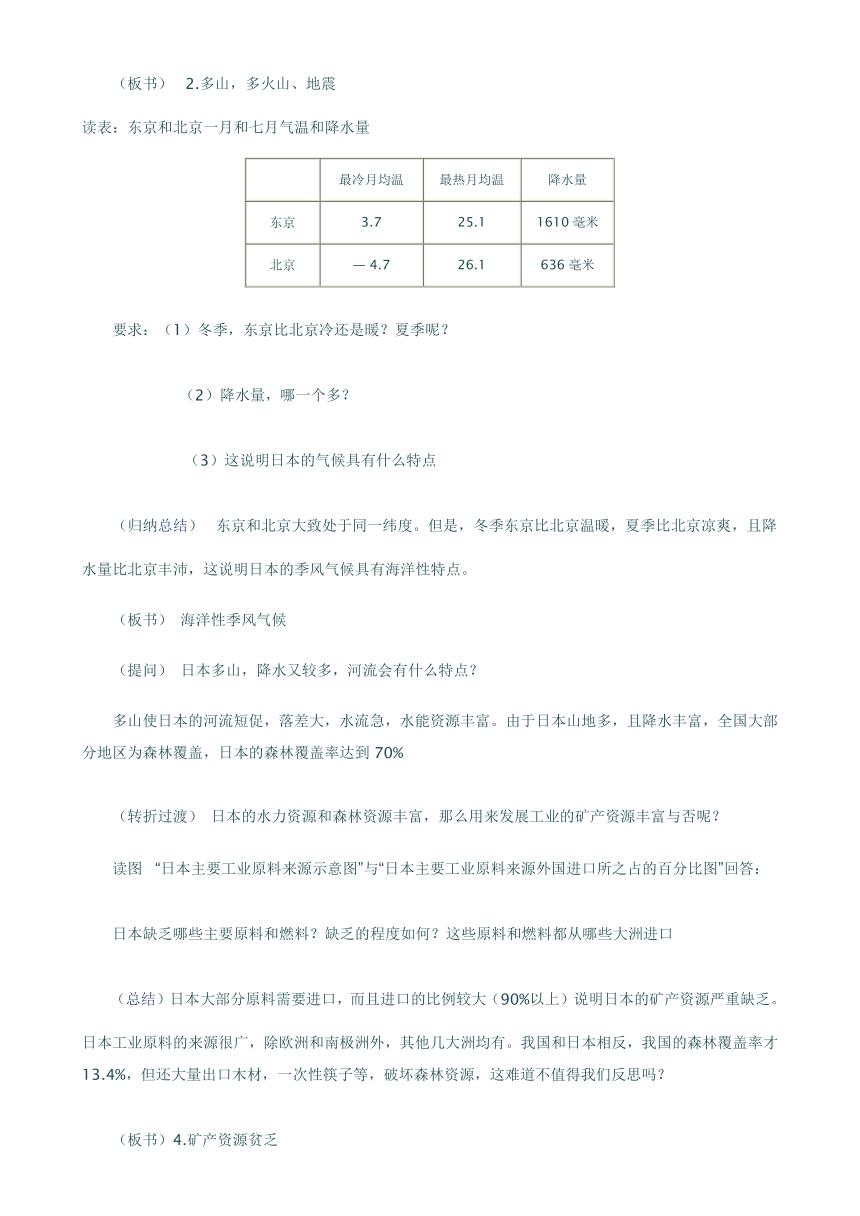 （板书） 2.多山，多火山、地震

读表：东京和北京一月和七月气温和降水量

| | 最冷月均温 | 最热月均温 | 降水量 |
|---|---|---|---|
| 东京 | 3.7 | 25.1 | 1610 毫米 |
| 北京 | — 4.7 | 26.1 | 636 毫米 |

要求：（1）冬季，东京比北京冷还是暖？夏季呢？

（2）降水量，哪一个多？

（3）这说明日本的气候具有什么特点

（归纳总结） 东京和北京大致处于同一纬度。但是，冬季东京比北京温暖，夏季比北京凉爽，且降水量比北京丰沛，这说明日本的季风气候具有海洋性特点。

（板书） 海洋性季风气候

（提问） 日本多山，降水又较多，河流会有什么特点？

多山使日本的河流短促，落差大，水流急，水能资源丰富。由于日本山地多，且降水丰富，全国大部分地区为森林覆盖，日本的森林覆盖率达到 70%

（转折过渡） 日本的水力资源和森林资源丰富，那么用来发展工业的矿产资源丰富与否呢？

读图 “日本主要工业原料来源示意图”与“日本主要工业原料来源外国进口所之占的百分比图”回答：

日本缺乏哪些主要原料和燃料？缺乏的程度如何？这些原料和燃料都从哪些大洲进口

（总结）日本大部分原料需要进口，而且进口的比例较大（90%以上）说明日本的矿产资源严重缺乏。日本工业原料的来源很广，除欧洲和南极洲外，其他几大洲均有。我国和日本相反，我国的森林覆盖率才 13.4%，但还大量出口木材，一次性筷子等，破坏森林资源，这难道不值得我们反思吗？

（板书）4.矿产资源贫乏